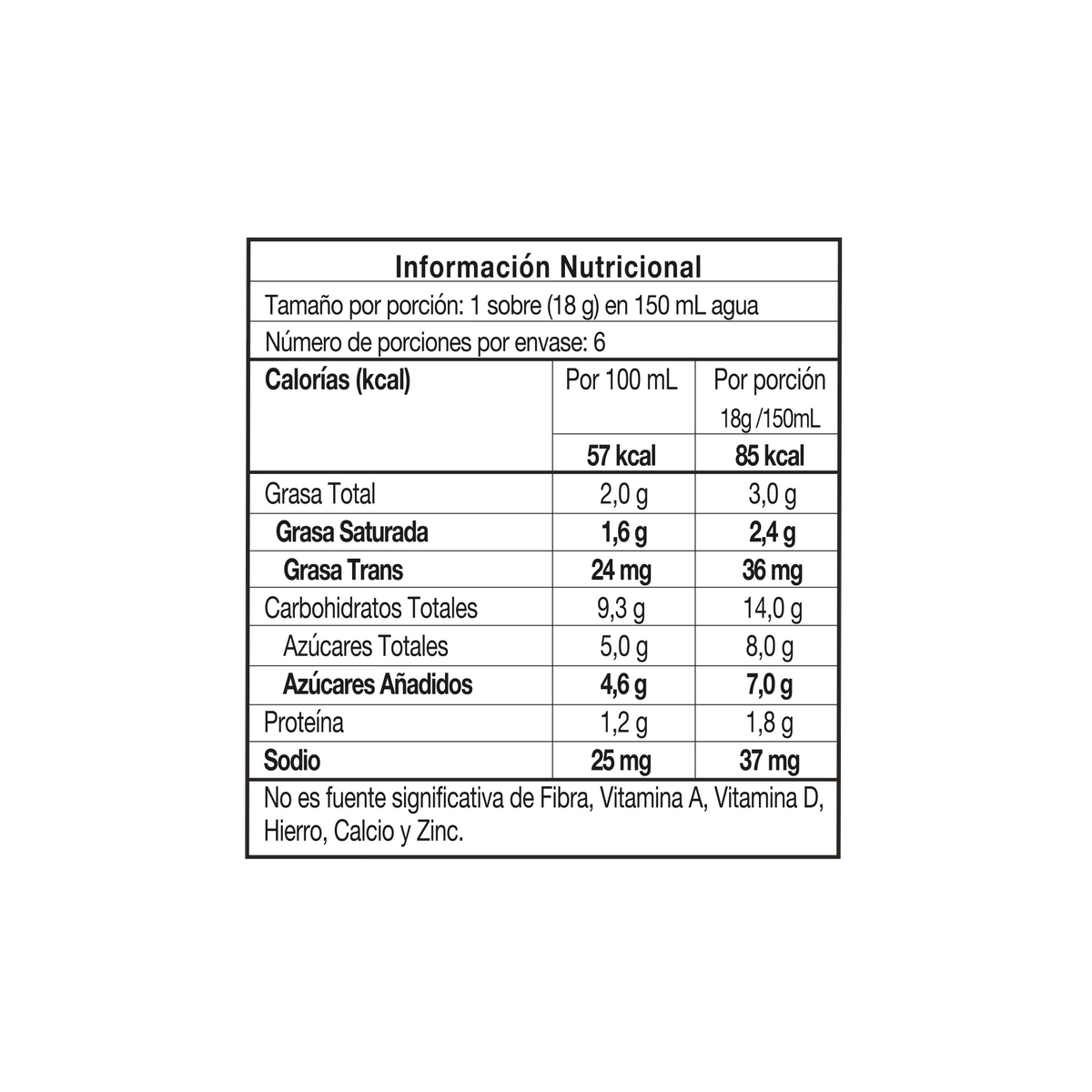 Información Nutricional

Tamaño por porción: 1 sobre (18 g) en 150 mL agua

Número de porciones por envase: 6

| Calorías (kcal) | Por 100 mL | Por porción 18g /150mL |
|---|---|---|
| | 57 kcal | 85 kcal |
| Grasa Total | 2,0 g | 3,0 g |
| Grasa Saturada | 1,6 g | 2,4 g |
| Grasa Trans | 24 mg | 36 mg |
| Carbohidratos Totales | 9,3 g | 14,0 g |
| Azúcares Totales | 5,0 g | 8,0 g |
| Azúcares Añadidos | 4,6 g | 7,0 g |
| Proteína | 1,2 g | 1,8 g |
| Sodio | 25 mg | 37 mg |

No es fuente significativa de Fibra, Vitamina A, Vitamina D, Hierro, Calcio y Zinc.